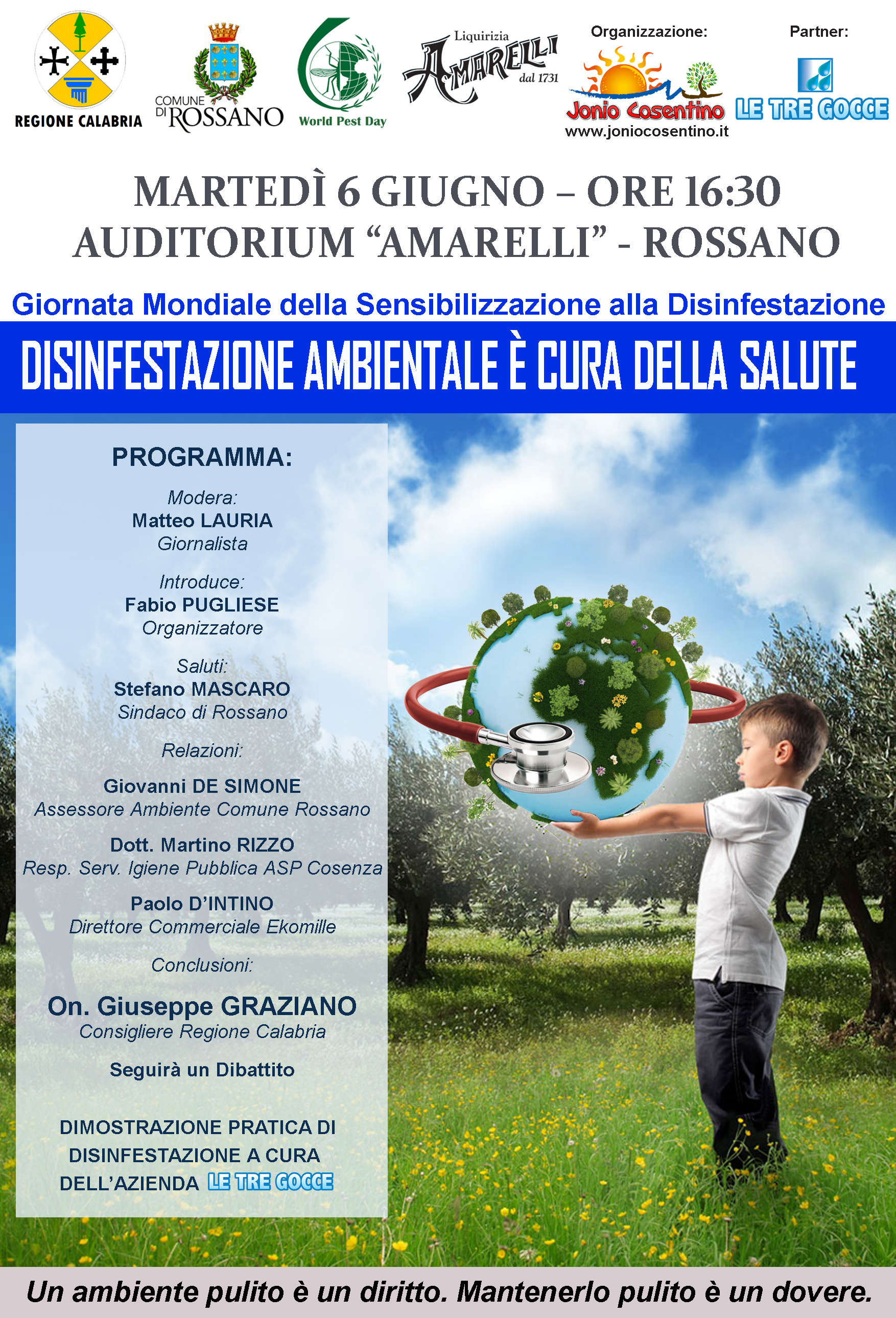 REGIONE CALABRIA

COMUNE DI ROSSANO

World Pest Day

Liquirizia AMARELLI dal 1731

Organizzazione:

Jonio Cosentino
www.joniocosentino.it

Partner:

LE TRE GOCCE

MARTEDÌ 6 GIUGNO – ORE 16:30
AUDITORIUM "AMARELLI" - ROSSANO

Giornata Mondiale della Sensibilizzazione alla Disinfestazione

DISINFESTAZIONE AMBIENTALE È CURA DELLA SALUTE

PROGRAMMA:

Modera:
Matteo LAURIA
Giornalista

Introduce:
Fabio PUGLIESE
Organizzatore

Saluti:
Stefano MASCARO
Sindaco di Rossano

Relazioni:

Giovanni DE SIMONE
Assessore Ambiente Comune Rossano

Dott. Martino RIZZO
Resp. Serv. Igiene Pubblica ASP Cosenza

Paolo D'INTINO
Direttore Commerciale Ekomille

Conclusioni:

On. Giuseppe GRAZIANO
Consigliere Regione Calabria

Seguirà un Dibattito

DIMOSTRAZIONE PRATICA DI DISINFESTAZIONE A CURA DELL'AZIENDA LE TRE GOCCE

Un ambiente pulito è un diritto. Mantenerlo pulito è un dovere.